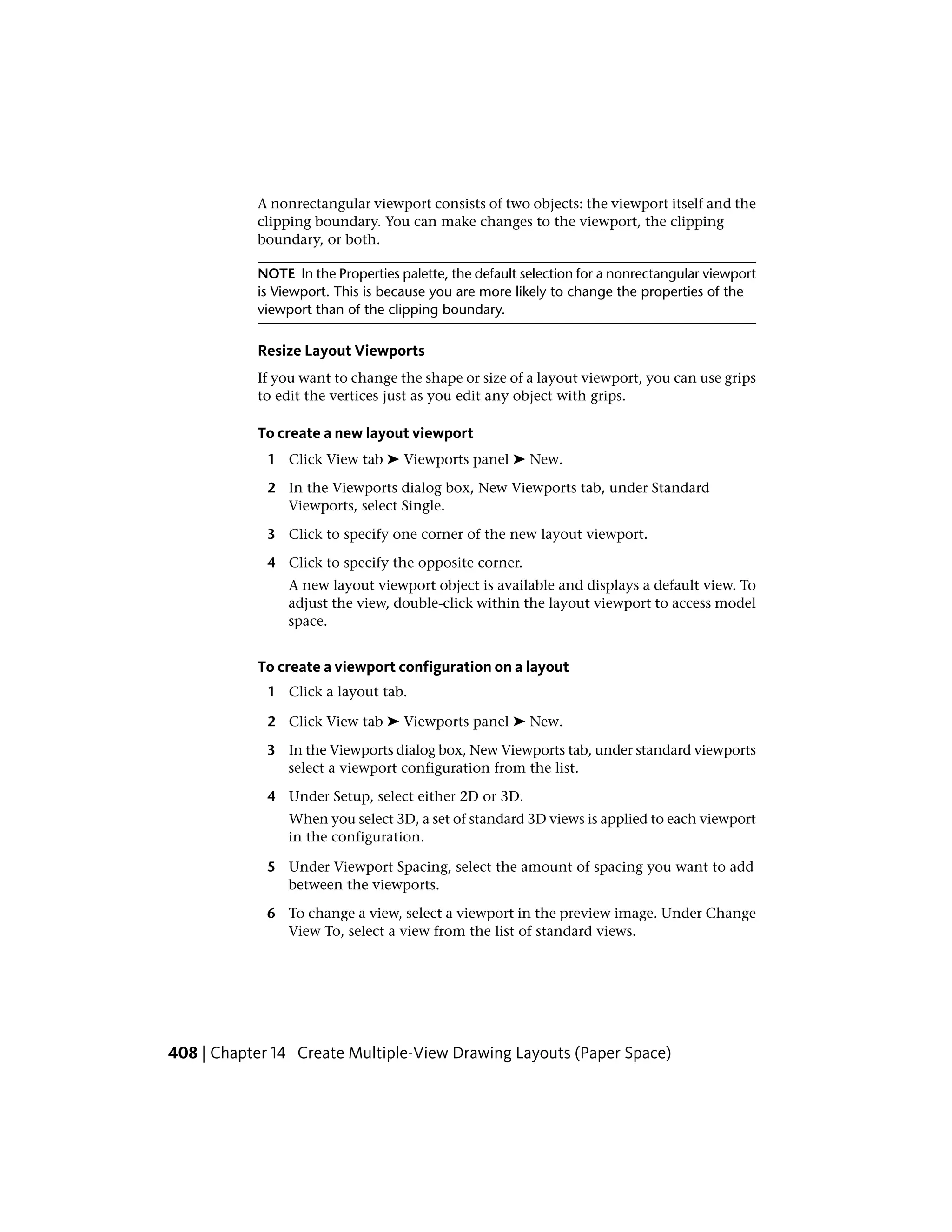 A nonrectangular viewport consists of two objects: the viewport itself and the clipping boundary. You can make changes to the viewport, the clipping boundary, or both.

NOTE In the Properties palette, the default selection for a nonrectangular viewport is Viewport. This is because you are more likely to change the properties of the viewport than of the clipping boundary.

Resize Layout Viewports

If you want to change the shape or size of a layout viewport, you can use grips to edit the vertices just as you edit any object with grips.

To create a new layout viewport

1 Click View tab ➤ Viewports panel ➤ New.

2 In the Viewports dialog box, New Viewports tab, under Standard Viewports, select Single.

3 Click to specify one corner of the new layout viewport.

4 Click to specify the opposite corner.

A new layout viewport object is available and displays a default view. To adjust the view, double-click within the layout viewport to access model space.

To create a viewport configuration on a layout

1 Click a layout tab.

2 Click View tab ➤ Viewports panel ➤ New.

3 In the Viewports dialog box, New Viewports tab, under standard viewports select a viewport configuration from the list.

4 Under Setup, select either 2D or 3D.

When you select 3D, a set of standard 3D views is applied to each viewport in the configuration.

5 Under Viewport Spacing, select the amount of spacing you want to add between the viewports.

6 To change a view, select a viewport in the preview image. Under Change View To, select a view from the list of standard views.

408 | Chapter 14 Create Multiple-View Drawing Layouts (Paper Space)